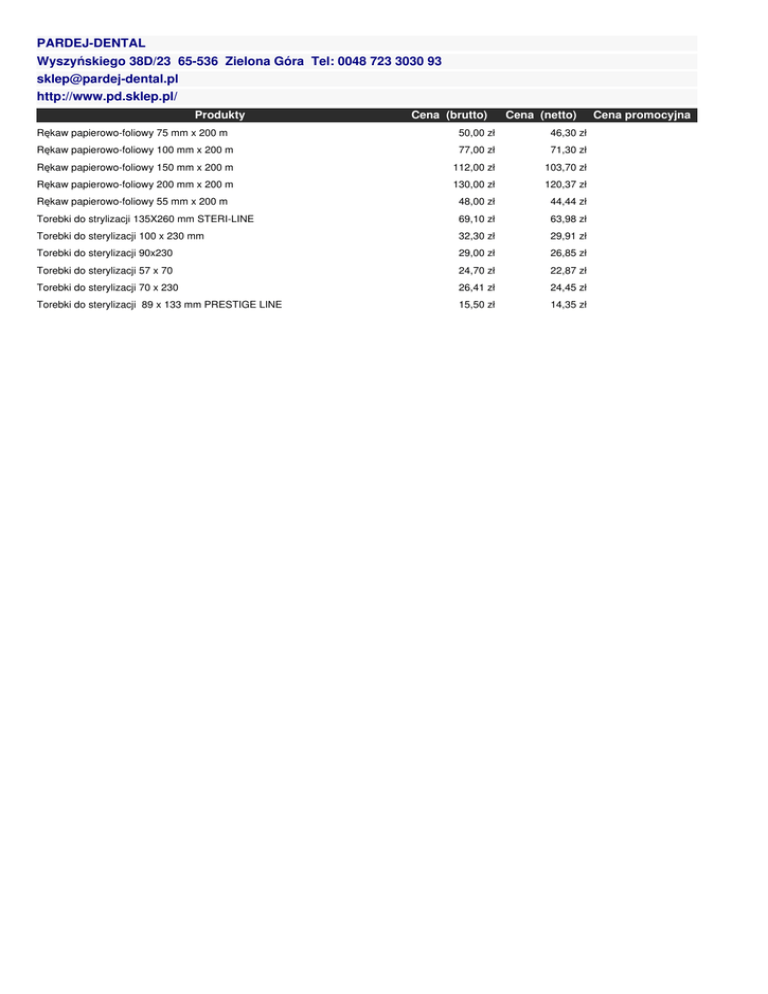 PARDEJ-DENTAL
Wyszyńskiego 38D/23 65-536 Zielona Góra Tel: 0048 723 3030 93
sklep@pardej-dental.pl
http://www.pd.sklep.pl/

| Produkty | Cena (brutto) | Cena (netto) | Cena promocyjna |
|---|---|---|---|
| Rękaw papierowo-foliowy 75 mm x 200 m | 50,00 zł | 46,30 zł | |
| Rękaw papierowo-foliowy 100 mm x 200 m | 77,00 zł | 71,30 zł | |
| Rękaw papierowo-foliowy 150 mm x 200 m | 112,00 zł | 103,70 zł | |
| Rękaw papierowo-foliowy 200 mm x 200 m | 130,00 zł | 120,37 zł | |
| Rękaw papierowo-foliowy 55 mm x 200 m | 48,00 zł | 44,44 zł | |
| Torebki do strylizacji 135X260 mm STERI-LINE | 69,10 zł | 63,98 zł | |
| Torebki do sterylizacji 100 x 230 mm | 32,30 zł | 29,91 zł | |
| Torebki do sterylizacji 90x230 | 29,00 zł | 26,85 zł | |
| Torebki do sterylizacji 57 x 70 | 24,70 zł | 22,87 zł | |
| Torebki do sterylizacji 70 x 230 | 26,41 zł | 24,45 zł | |
| Torebki do sterylizacji 89 x 133 mm PRESTIGE LINE | 15,50 zł | 14,35 zł | |